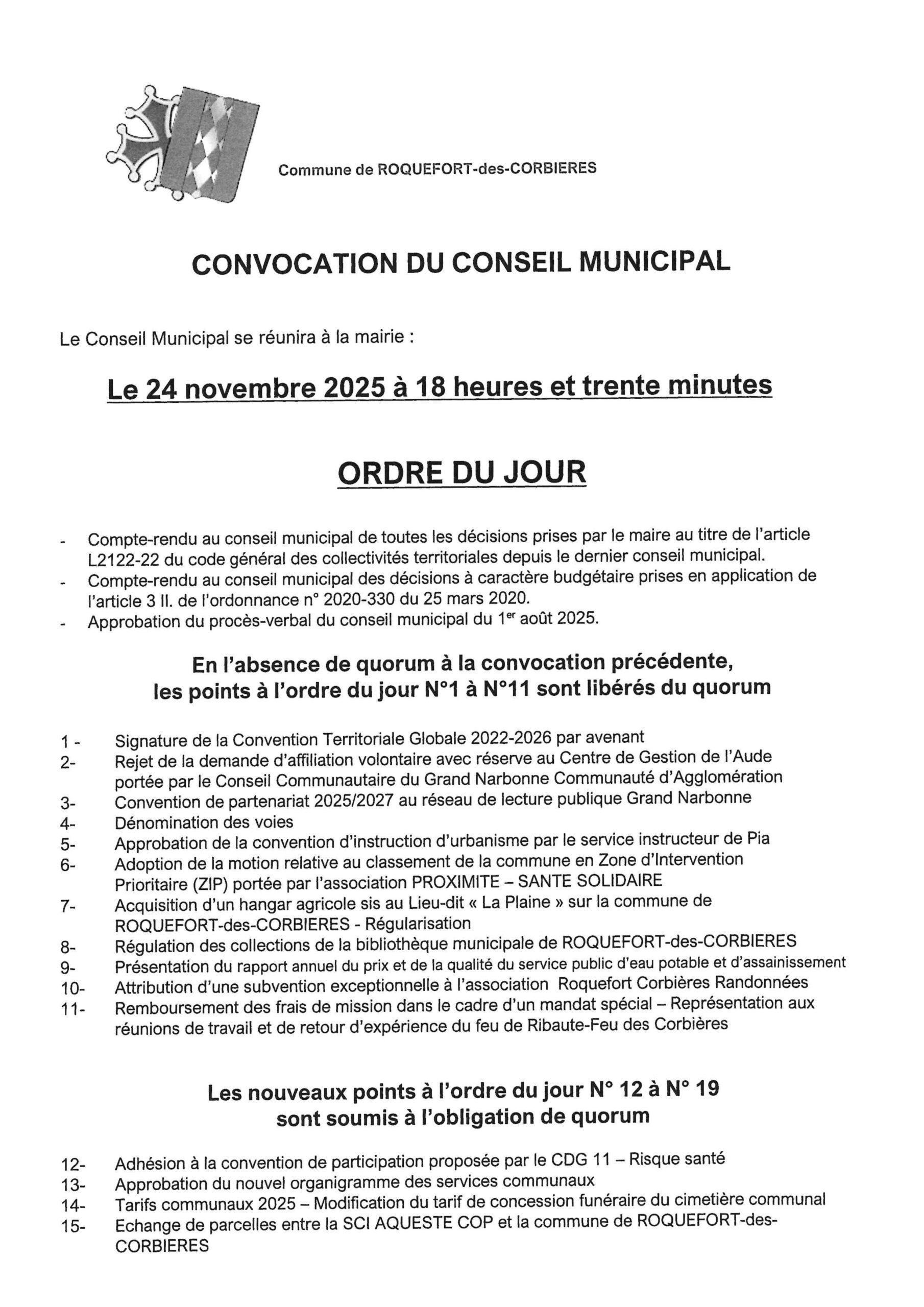 Commune de ROQUEFORT-des-CORBIERES

CONVOCATION DU CONSEIL MUNICIPAL

Le Conseil Municipal se réunira à la mairie :

Le 24 novembre 2025 à 18 heures et trente minutes

ORDRE DU JOUR

- Compte-rendu au conseil municipal de toutes les décisions prises par le maire au titre de l'article L2122-22 du code général des collectivités territoriales depuis le dernier conseil municipal.
- Compte-rendu au conseil municipal des décisions à caractère budgétaire prises en application de l'article 3 II. de l'ordonnance n° 2020-330 du 25 mars 2020.
- Approbation du procès-verbal du conseil municipal du 1$^{er}$ août 2025.

En l'absence de quorum à la convocation précédente, les points à l'ordre du jour N°1 à N°11 sont libérés du quorum

1 - Signature de la Convention Territoriale Globale 2022-2026 par avenant
2- Rejet de la demande d'affiliation volontaire avec réserve au Centre de Gestion de l'Aude portée par le Conseil Communautaire du Grand Narbonne Communauté d'Agglomération
3- Convention de partenariat 2025/2027 au réseau de lecture publique Grand Narbonne
4- Dénomination des voies
5- Approbation de la convention d'instruction d'urbanisme par le service instructeur de Pia
6- Adoption de la motion relative au classement de la commune en Zone d'Intervention Prioritaire (ZIP) portée par l'association PROXIMITE – SANTE SOLIDAIRE
7- Acquisition d'un hangar agricole sis au Lieu-dit « La Plaine » sur la commune de ROQUEFORT-des-CORBIERES - Régularisation
8- Régulation des collections de la bibliothèque municipale de ROQUEFORT-des-CORBIERES
9- Présentation du rapport annuel du prix et de la qualité du service public d'eau potable et d'assainissement
10- Attribution d'une subvention exceptionnelle à l'association Roquefort Corbières Randonnées
11- Remboursement des frais de mission dans le cadre d'un mandat spécial – Représentation aux réunions de travail et de retour d'expérience du feu de Ribaute-Feu des Corbières

Les nouveaux points à l'ordre du jour N° 12 à N° 19 sont soumis à l'obligation de quorum

12- Adhésion à la convention de participation proposée par le CDG 11 – Risque santé
13- Approbation du nouvel organigramme des services communaux
14- Tarifs communaux 2025 – Modification du tarif de concession funéraire du cimetière communal
15- Echange de parcelles entre la SCI AQUESTE COP et la commune de ROQUEFORT-des-CORBIERES